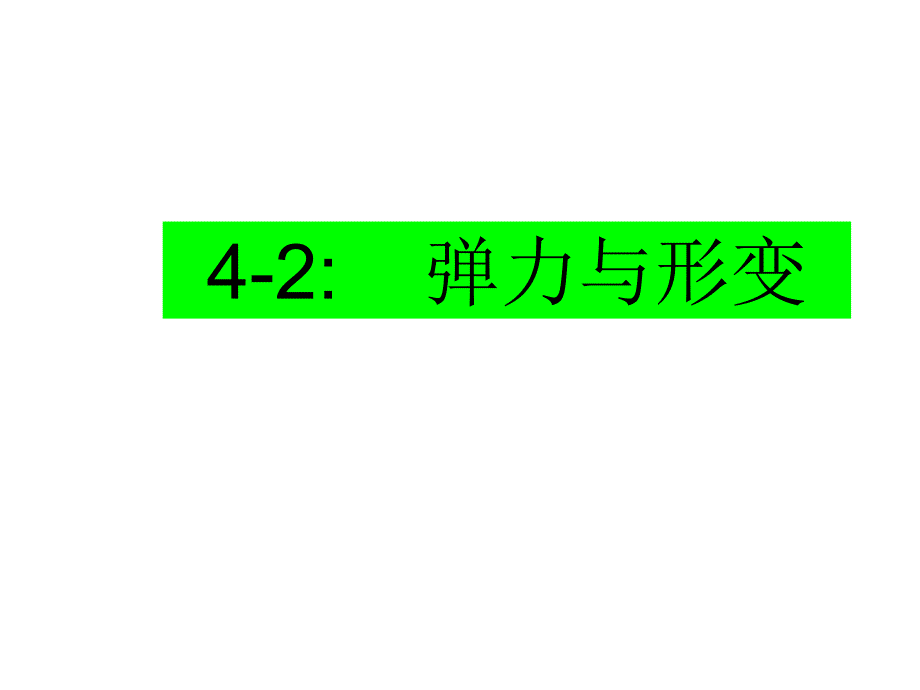 4-2:　弹力与形变